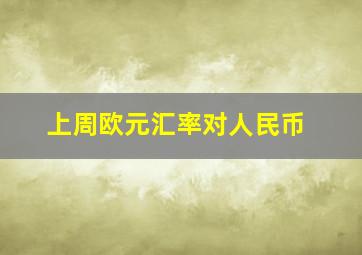 上周欧元汇率对人民币